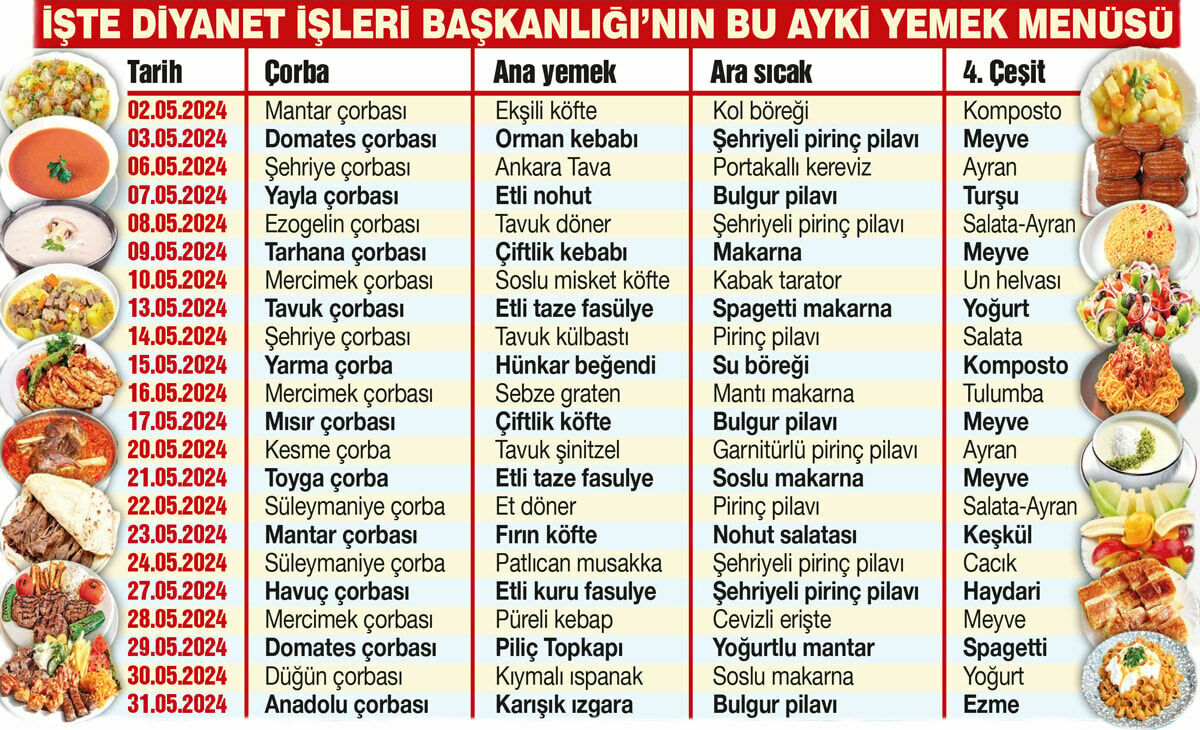 İŞTE DİYANET İŞLERİ BAŞKANLIĞI'NIN BU AYKİ YEMEK MENÜSÜ

| Tarih | Çorba | Ana yemek | Ara sıcak | 4. Çeşit |
|---|---|---|---|---|
| 02.05.2024 | Mantar çorbası | Ekşili köfte | Kol böreği | Komposto |
| 03.05.2024 | Domates çorbası | Orman kebabı | Şehriyeli pirinç pilavı | Meyve |
| 06.05.2024 | Şehriye çorbası | Ankara Tava | Portakallı kereviz | Ayran |
| 07.05.2024 | Yayla çorbası | Etli nohut | Bulgur pilavı | Turşu |
| 08.05.2024 | Ezogelin çorbası | Tavuk döner | Şehriyeli pirinç pilavı | Salata-Ayran |
| 09.05.2024 | Tarhana çorbası | Çiftlik kebabı | Makarna | Meyve |
| 10.05.2024 | Mercimek çorbası | Soslu misket köfte | Kabak tarator | Un helvası |
| 13.05.2024 | Tavuk çorbası | Etli taze fasülye | Spagetti makarna | Yoğurt |
| 14.05.2024 | Şehriye çorbası | Tavuk külbastı | Pirinç pilavı | Salata |
| 15.05.2024 | Yarma çorba | Hünkar beğendi | Su böreği | Komposto |
| 16.05.2024 | Mercimek çorbası | Sebze graten | Mantı makarna | Tulumba |
| 17.05.2024 | Mısır çorbası | Çiftlik köfte | Bulgur pilavı | Meyve |
| 20.05.2024 | Kesme çorba | Tavuk şinitzel | Garnitürlü pirinç pilavı | Ayran |
| 21.05.2024 | Toyga çorba | Etli taze fasulye | Soslu makarna | Meyve |
| 22.05.2024 | Süleymaniye çorba | Et döner | Pirinç pilavı | Salata-Ayran |
| 23.05.2024 | Mantar çorbası | Fırın köfte | Nohut salatası | Keşkül |
| 24.05.2024 | Süleymaniye çorba | Patlıcan musakka | Şehriyeli pirinç pilavı | Cacık |
| 27.05.2024 | Havuç çorbası | Etli kuru fasulye | Şehriyeli pirinç pilavı | Haydari |
| 28.05.2024 | Mercimek çorbası | Püreli kebap | Cevizli erişte | Meyve |
| 29.05.2024 | Domates çorbası | Piliç Topkapı | Yoğurtlu mantar | Spagetti |
| 30.05.2024 | Düğün çorbası | Kıymalı ıspanak | Soslu makarna | Yoğurt |
| 31.05.2024 | Anadolu çorbası | Karışık ızgara | Bulgur pilavı | Ezme |